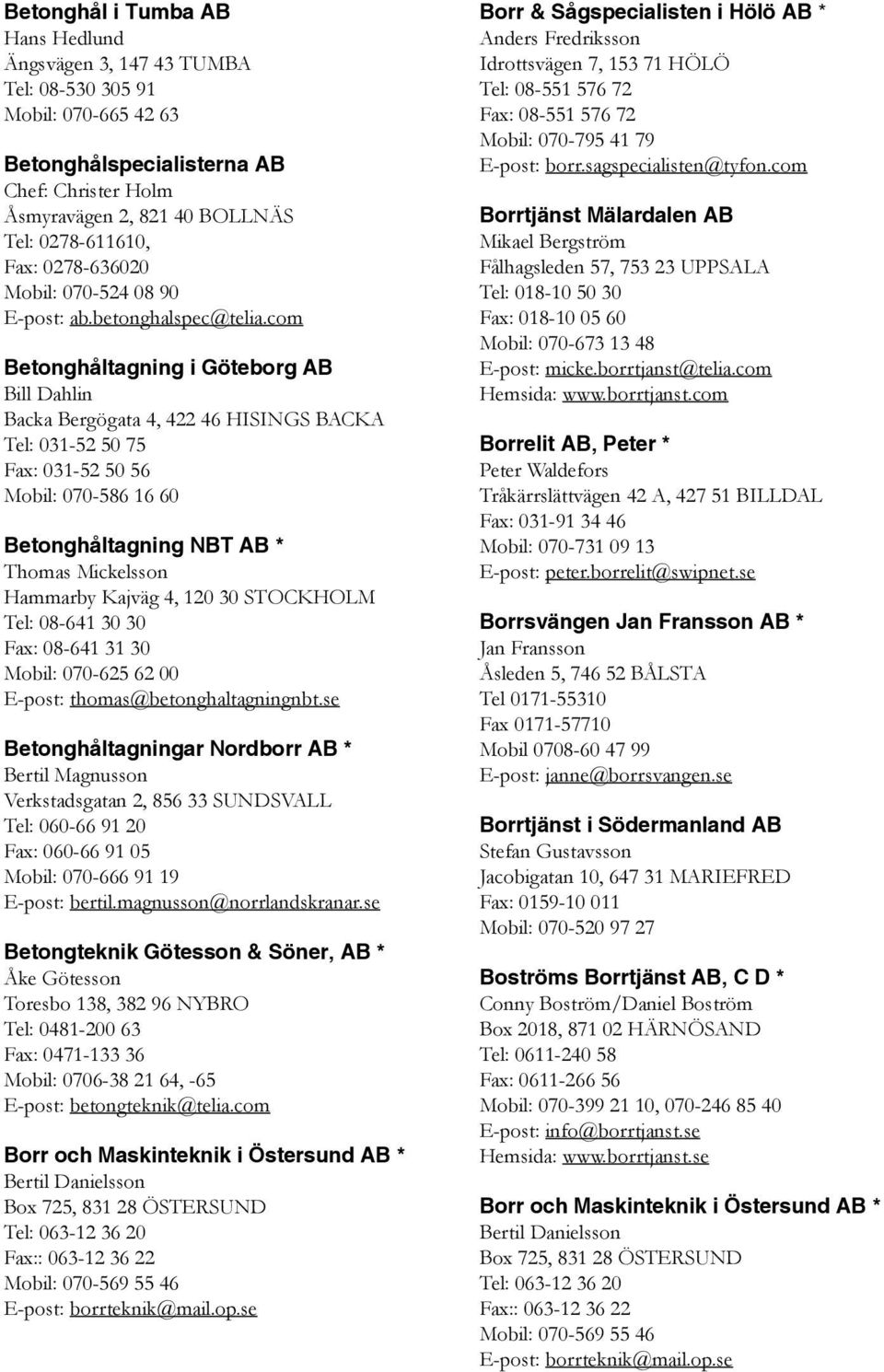 Betonghål i Tumba AB
Hans Hedlund
Ängsvägen 3, 147 43 TUMBA
Tel: 08-530 305 91
Mobil: 070-665 42 63

Betonghålspecialisterna AB
Chef: Christer Holm
Åsmyravägen 2, 821 40 BOLLNÄS
Tel: 0278-611610,
Fax: 0278-636020
Mobil: 070-524 08 90
E-post: ab.betonghalspec@telia.com

Betonghåltagning i Göteborg AB
Bill Dahlin
Backa Bergögata 4, 422 46 HISINGS BACKA
Tel: 031-52 50 75
Fax: 031-52 50 56
Mobil: 070-586 16 60

Betonghåltagning NBT AB *
Thomas Mickelsson
Hammarby Kajväg 4, 120 30 STOCKHOLM
Tel: 08-641 30 30
Fax: 08-641 31 30
Mobil: 070-625 62 00
E-post: thomas@betonghaltagningnbt.se

Betonghåltagningar Nordborr AB *
Bertil Magnusson
Verkstadsgatan 2, 856 33 SUNDSVALL
Tel: 060-66 91 20
Fax: 060-66 91 05
Mobil: 070-666 91 19
E-post: bertil.magnusson@norrlandskranar.se

Betongteknik Götesson & Söner, AB *
Åke Götesson
Toresbo 138, 382 96 NYBRO
Tel: 0481-200 63
Fax: 0471-133 36
Mobil: 0706-38 21 64, -65
E-post: betongteknik@telia.com

Borr och Maskinteknik i Östersund AB *
Bertil Danielsson
Box 725, 831 28 ÖSTERSUND
Tel: 063-12 36 20
Fax:: 063-12 36 22
Mobil: 070-569 55 46
E-post: borrteknik@mail.op.se

Borr & Sågspecialisten i Hölö AB *
Anders Fredriksson
Idrottsvägen 7, 153 71 HÖLÖ
Tel: 08-551 576 72
Fax: 08-551 576 72
Mobil: 070-795 41 79
E-post: borr.sagspecialisten@tyfon.com

Borrtjänst Mälardalen AB
Mikael Bergström
Fålhagsleden 57, 753 23 UPPSALA
Tel: 018-10 50 30
Fax: 018-10 05 60
Mobil: 070-673 13 48
E-post: micke.borrtjanst@telia.com
Hemsida: www.borrtjanst.com

Borrelit AB, Peter *
Peter Waldefors
Tråkärrslättvägen 42 A, 427 51 BILLDAL
Fax: 031-91 34 46
Mobil: 070-731 09 13
E-post: peter.borrelit@swipnet.se

Borrsvängen Jan Fransson AB *
Jan Fransson
Åsleden 5, 746 52 BÅLSTA
Tel 0171-55310
Fax 0171-57710
Mobil 0708-60 47 99
E-post: janne@borrsvangen.se

Borrtjänst i Södermanland AB
Stefan Gustavsson
Jacobigatan 10, 647 31 MARIEFRED
Fax: 0159-10 011
Mobil: 070-520 97 27

Boströms Borrtjänst AB, C D *
Conny Boström/Daniel Boström
Box 2018, 871 02 HÄRNÖSAND
Tel: 0611-240 58
Fax: 0611-266 56
Mobil: 070-399 21 10, 070-246 85 40
E-post: info@borrtjanst.se
Hemsida: www.borrtjanst.se

Borr och Maskinteknik i Östersund AB *
Bertil Danielsson
Box 725, 831 28 ÖSTERSUND
Tel: 063-12 36 20
Fax:: 063-12 36 22
Mobil: 070-569 55 46
E-post: borrteknik@mail.op.se